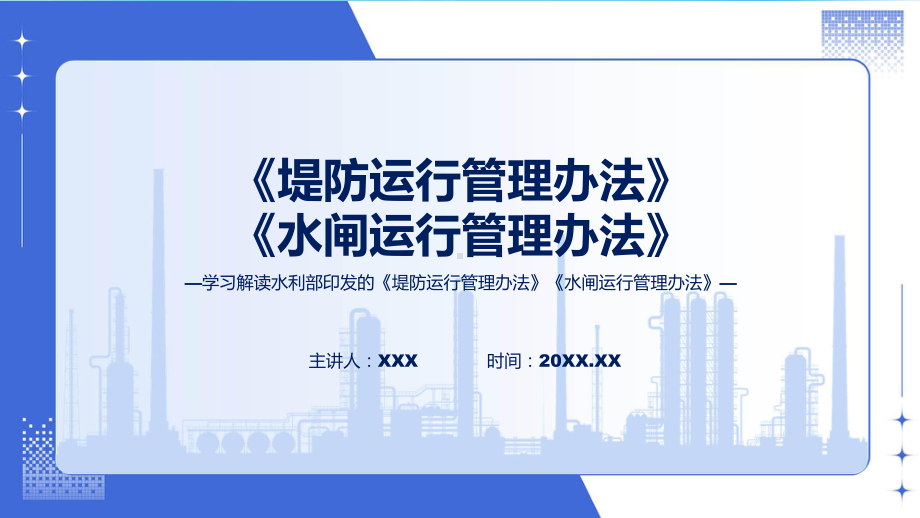 《堤防运行管理办法》
《水闸运行管理办法》

—学习解读水利部印发的《堤防运行管理办法》《水闸运行管理办法》—

主讲人：XXX

时间：20XX.XX